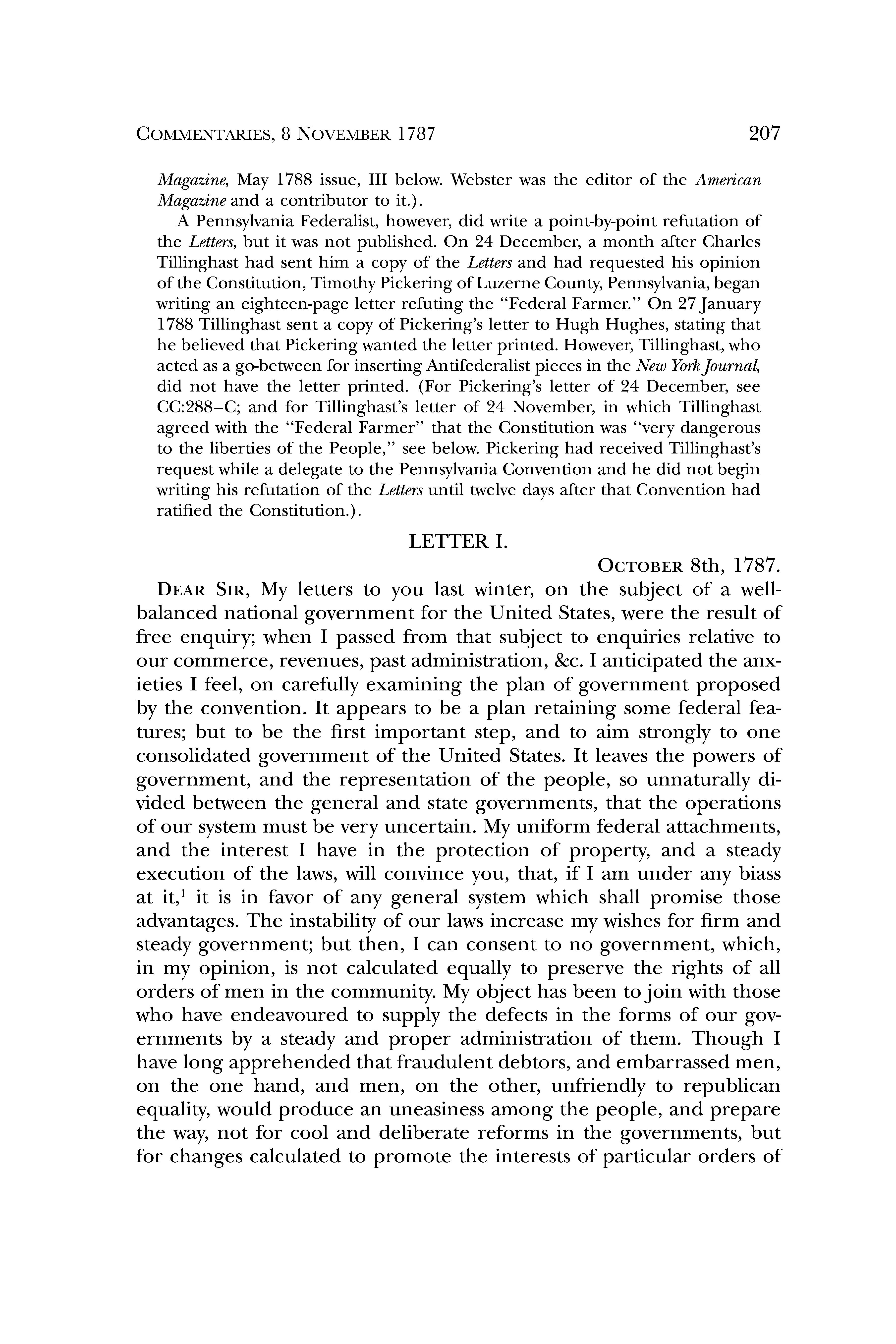 COMMENTARIES, 8 NOVEMBER 1787 207

Magazine, May 1788 issue, III below. Webster was the editor of the American Magazine and a contributor to it.).

A Pennsylvania Federalist, however, did write a point-by-point refutation of the Letters, but it was not published. On 24 December, a month after Charles Tillinghast had sent him a copy of the Letters and had requested his opinion of the Constitution, Timothy Pickering of Luzerne County, Pennsylvania, began writing an eighteen-page letter refuting the "Federal Farmer." On 27 January 1788 Tillinghast sent a copy of Pickering's letter to Hugh Hughes, stating that he believed that Pickering wanted the letter printed. However, Tillinghast, who acted as a go-between for inserting Antifederalist pieces in the New York Journal, did not have the letter printed. (For Pickering's letter of 24 December, see CC:288–C; and for Tillinghast's letter of 24 November, in which Tillinghast agreed with the "Federal Farmer" that the Constitution was "very dangerous to the liberties of the People," see below. Pickering had received Tillinghast's request while a delegate to the Pennsylvania Convention and he did not begin writing his refutation of the Letters until twelve days after that Convention had ratified the Constitution.).

LETTER I.

OCTOBER 8th, 1787.

DEAR SIR, My letters to you last winter, on the subject of a well-balanced national government for the United States, were the result of free enquiry; when I passed from that subject to enquiries relative to our commerce, revenues, past administration, &c. I anticipated the anxieties I feel, on carefully examining the plan of government proposed by the convention. It appears to be a plan retaining some federal features; but to be the first important step, and to aim strongly to one consolidated government of the United States. It leaves the powers of government, and the representation of the people, so unnaturally divided between the general and state governments, that the operations of our system must be very uncertain. My uniform federal attachments, and the interest I have in the protection of property, and a steady execution of the laws, will convince you, that, if I am under any biass at it,$^1$ it is in favor of any general system which shall promise those advantages. The instability of our laws increase my wishes for firm and steady government; but then, I can consent to no government, which, in my opinion, is not calculated equally to preserve the rights of all orders of men in the community. My object has been to join with those who have endeavoured to supply the defects in the forms of our governments by a steady and proper administration of them. Though I have long apprehended that fraudulent debtors, and embarrassed men, on the one hand, and men, on the other, unfriendly to republican equality, would produce an uneasiness among the people, and prepare the way, not for cool and deliberate reforms in the governments, but for changes calculated to promote the interests of particular orders of